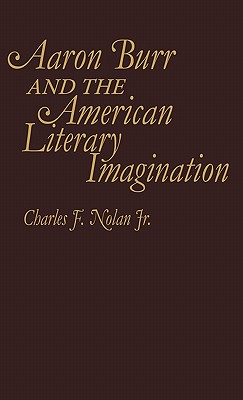 Aaron Burr
AND THE
American
Literary
Imagination

Charles F. Nolan Jr.